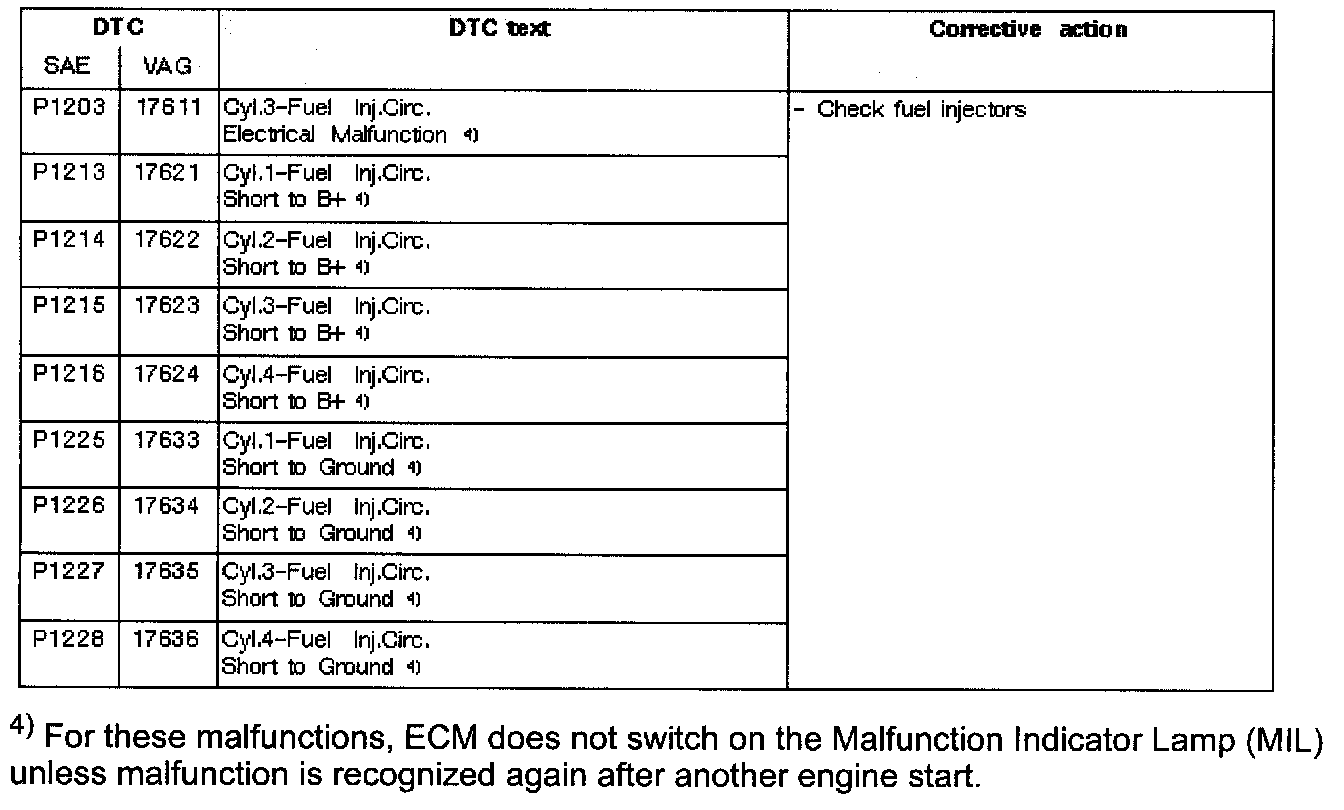 | DTC SAE | DTC VAG | DTC text | Corrective action |
|---|---|---|---|
| P1203 | 17611 | Cyl.3-Fuel Inj.Circ. Electrical Malfunction $^{4)}$ | - Check fuel injectors |
| P1213 | 17621 | Cyl.1-Fuel Inj.Circ. Short to B+ $^{4)}$ | |
| P1214 | 17622 | Cyl.2-Fuel Inj.Circ. Short to B+ $^{4)}$ | |
| P1215 | 17623 | Cyl.3-Fuel Inj.Circ. Short to B+ $^{4)}$ | |
| P1216 | 17624 | Cyl.4-Fuel Inj.Circ. Short to B+ $^{4)}$ | |
| P1225 | 17633 | Cyl.1-Fuel Inj.Circ. Short to Ground $^{4)}$ | |
| P1226 | 17634 | Cyl.2-Fuel Inj.Circ. Short to Ground $^{4)}$ | |
| P1227 | 17635 | Cyl.3-Fuel Inj.Circ. Short to Ground $^{4)}$ | |
| P1228 | 17636 | Cyl.4-Fuel Inj.Circ. Short to Ground $^{4)}$ | |

$^{4)}$ For these malfunctions, ECM does not switch on the Malfunction Indicator Lamp (MIL) unless malfunction is recognized again after another engine start.